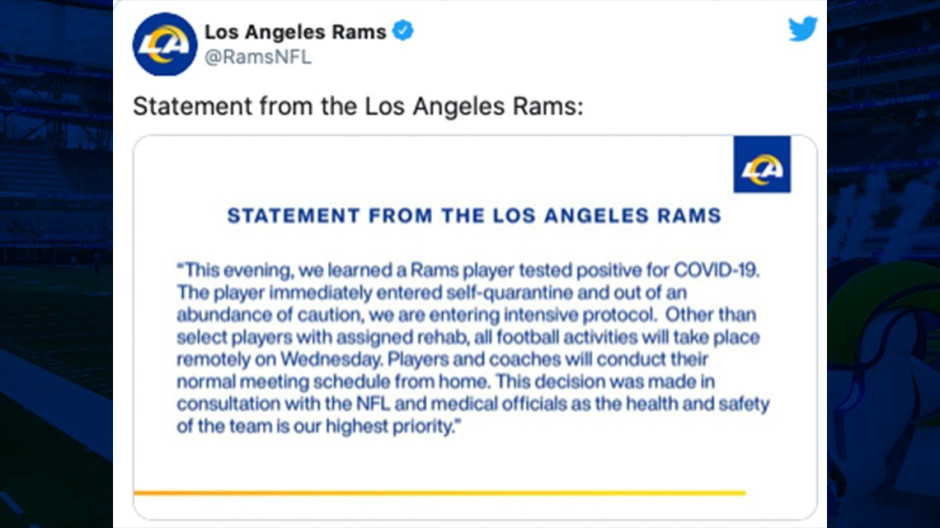 LA

Los Angeles Rams
@RamsNFL

Statement from the Los Angeles Rams:

LA

STATEMENT FROM THE LOS ANGELES RAMS

"This evening, we learned a Rams player tested positive for COVID-19. The player immediately entered self-quarantine and out of an abundance of caution, we are entering intensive protocol. Other than select players with assigned rehab, all football activities will take place remotely on Wednesday. Players and coaches will conduct their normal meeting schedule from home. This decision was made in consultation with the NFL and medical officials as the health and safety of the team is our highest priority."